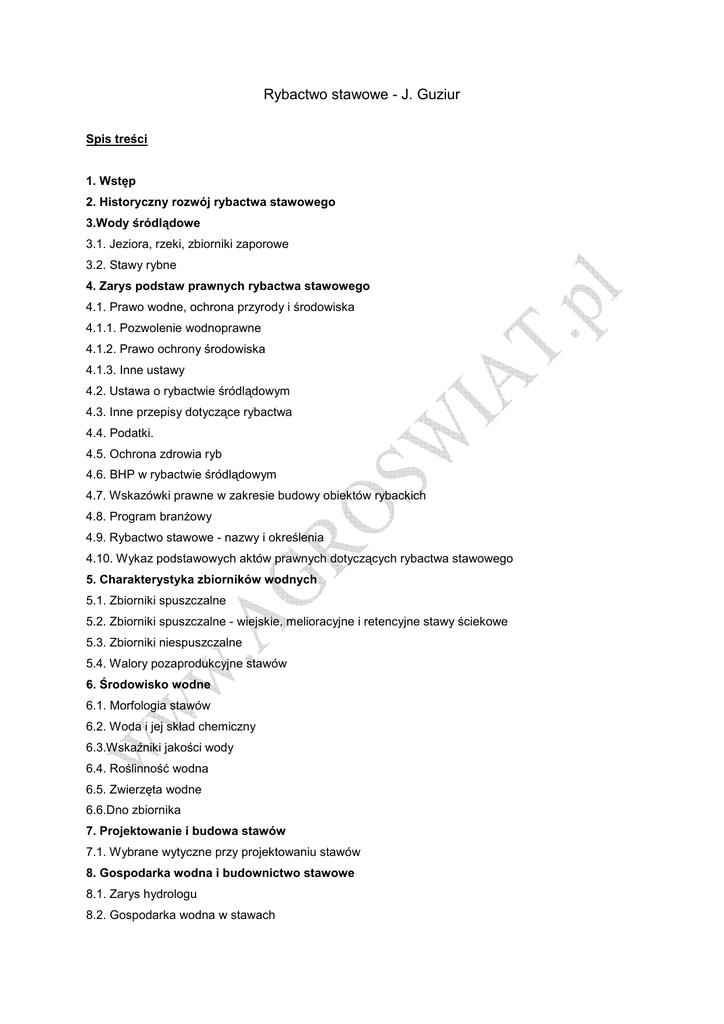 Rybactwo stawowe - J. Guziur

Spis treści

1. Wstęp
2. Historyczny rozwój rybactwa stawowego
3.Wody śródlądowe
3.1. Jeziora, rzeki, zbiorniki zaporowe
3.2. Stawy rybne
4. Zarys podstaw prawnych rybactwa stawowego
4.1. Prawo wodne, ochrona przyrody i środowiska
4.1.1. Pozwolenie wodnoprawne
4.1.2. Prawo ochrony środowiska
4.1.3. Inne ustawy
4.2. Ustawa o rybactwie śródlądowym
4.3. Inne przepisy dotyczące rybactwa
4.4. Podatki.
4.5. Ochrona zdrowia ryb
4.6. BHP w rybactwie śródlądowym
4.7. Wskazówki prawne w zakresie budowy obiektów rybackich
4.8. Program branżowy
4.9. Rybactwo stawowe - nazwy i określenia
4.10. Wykaz podstawowych aktów prawnych dotyczących rybactwa stawowego
5. Charakterystyka zbiorników wodnych
5.1. Zbiorniki spuszczalne
5.2. Zbiorniki spuszczalne - wiejskie, melioracyjne i retencyjne stawy ściekowe
5.3. Zbiorniki niespuszczalne
5.4. Walory pozaprodukcyjne stawów
6. Środowisko wodne
6.1. Morfologia stawów
6.2. Woda i jej skład chemiczny
6.3.Wskaźniki jakości wody
6.4. Roślinność wodna
6.5. Zwierzęta wodne
6.6.Dno zbiornika
7. Projektowanie i budowa stawów
7.1. Wybrane wytyczne przy projektowaniu stawów
8. Gospodarka wodna i budownictwo stawowe
8.1. Zarys hydrologu
8.2. Gospodarka wodna w stawach

www.AGROSWIAT.pl